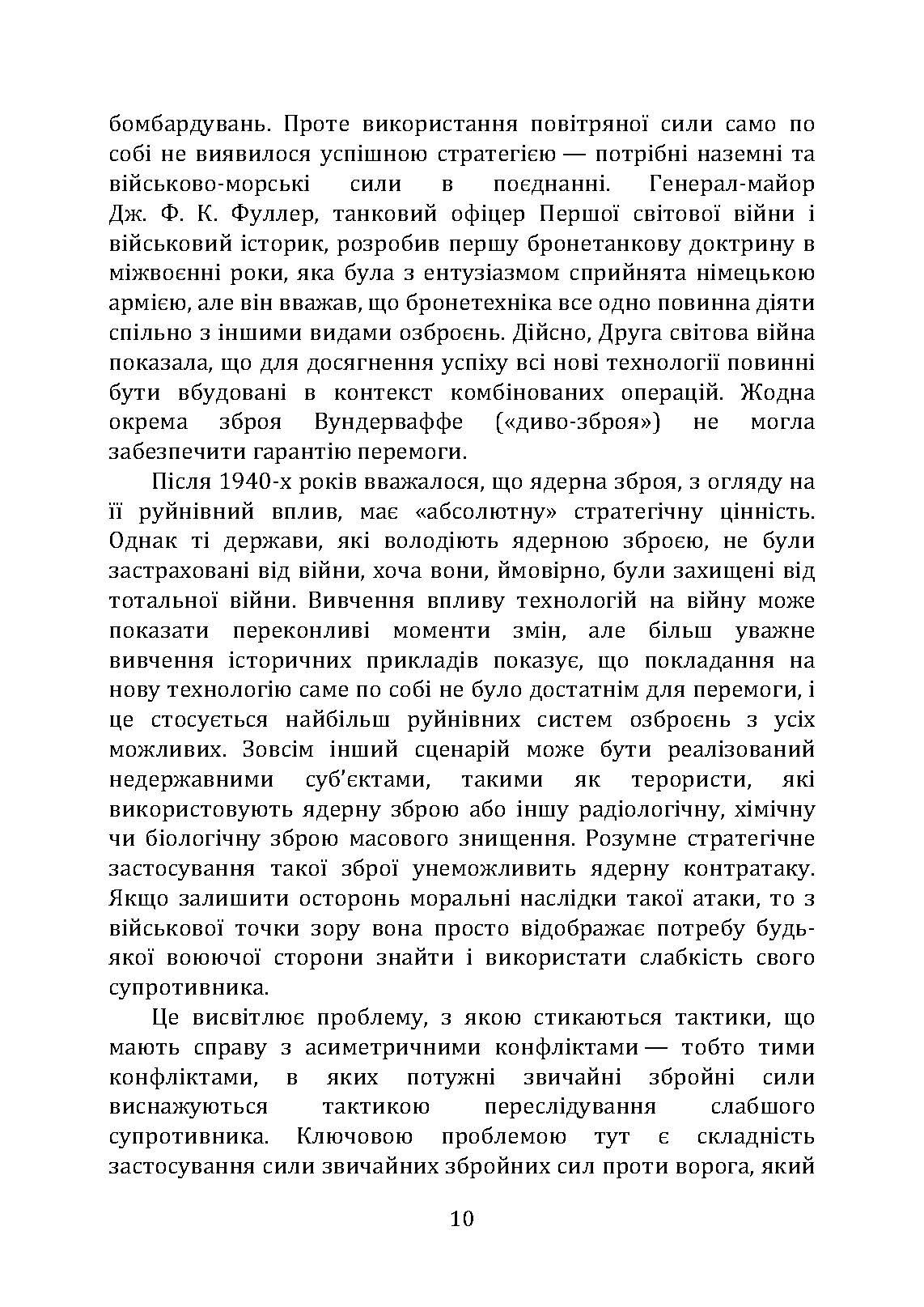 бомбардувань. Проте використання повітряної сили само по собі не виявилося успішною стратегією — потрібні наземні та військово-морські сили в поєднанні. Генерал-майор Дж. Ф. К. Фуллер, танковий офіцер Першої світової війни і військовий історик, розробив першу бронетанкову доктрину в міжвоєнні роки, яка була з ентузіазмом сприйнята німецькою армією, але він вважав, що бронетехніка все одно повинна діяти спільно з іншими видами озброєнь. Дійсно, Друга світова війна показала, що для досягнення успіху всі нові технології повинні бути вбудовані в контекст комбінованих операцій. Жодна окрема зброя Вундерваффе («диво-зброя») не могла забезпечити гарантію перемоги.

Після 1940-х років вважалося, що ядерна зброя, з огляду на її руйнівний вплив, має «абсолютну» стратегічну цінність. Однак ті держави, які володіють ядерною зброєю, не були застраховані від війни, хоча вони, ймовірно, були захищені від тотальної війни. Вивчення впливу технологій на війну може показати переконливі моменти змін, але більш уважне вивчення історичних прикладів показує, що покладання на нову технологію саме по собі не було достатнім для перемоги, і це стосується найбільш руйнівних систем озброєнь з усіх можливих. Зовсім інший сценарій може бути реалізований недержавними суб'єктами, такими як терористи, які використовують ядерну зброю або іншу радіологічну, хімічну чи біологічну зброю масового знищення. Розумне стратегічне застосування такої зброї унеможливить ядерну контратаку. Якщо залишити осторонь моральні наслідки такої атаки, то з військової точки зору вона просто відображає потребу будь-якої воюючої сторони знайти і використати слабкість свого супротивника.

Це висвітлює проблему, з якою стикаються тактики, що мають справу з асиметричними конфліктами — тобто тими конфліктами, в яких потужні звичайні збройні сили виснажуються тактикою переслідування слабшого супротивника. Ключовою проблемою тут є складність застосування сили звичайних збройних сил проти ворога, який

10